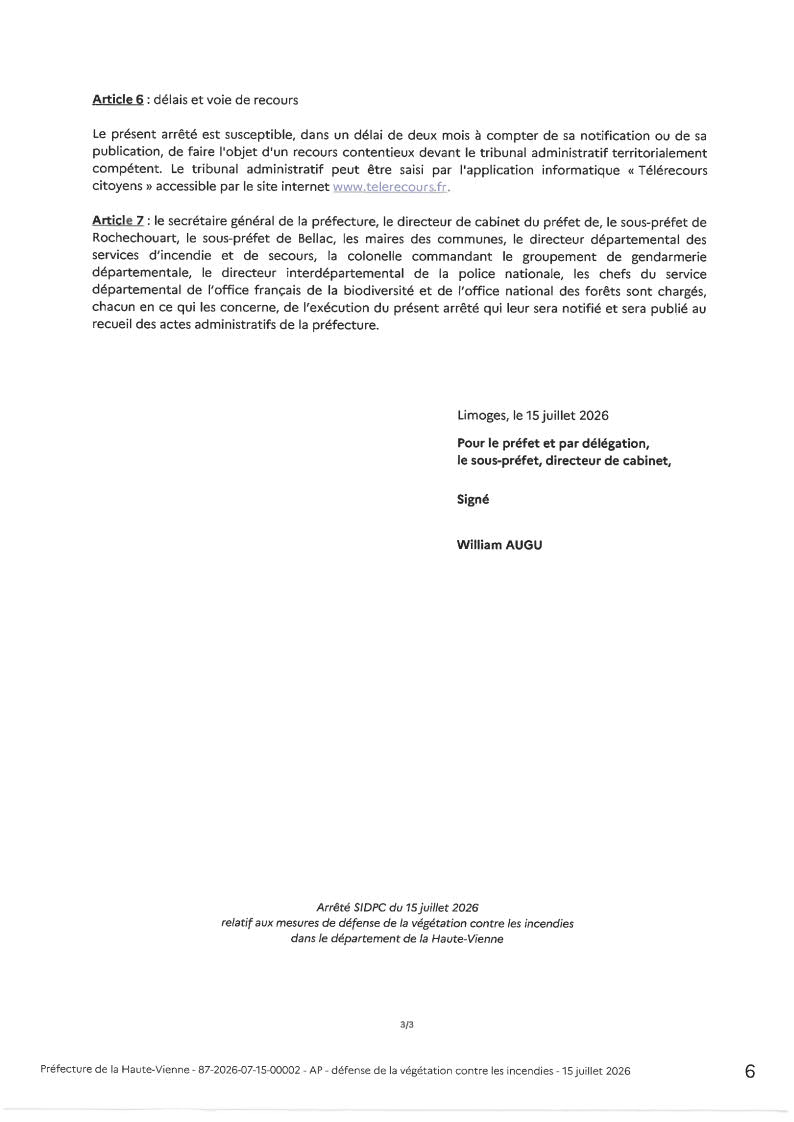 Article 6 : délais et voie de recours

Le présent arrêté est susceptible, dans un délai de deux mois à compter de sa notification ou de sa publication, de faire l'objet d'un recours contentieux devant le tribunal administratif territorialement compétent. Le tribunal administratif peut être saisi par l'application informatique « Télérecours citoyens » accessible par le site internet www.telerecours.fr.

Article 7 : le secrétaire général de la préfecture, le directeur de cabinet du préfet de, le sous-préfet de Rochechouart, le sous-préfet de Bellac, les maires des communes, le directeur départemental des services d'incendie et de secours, la colonelle commandant le groupement de gendarmerie départementale, le directeur interdépartemental de la police nationale, les chefs du service départemental de l'office français de la biodiversité et de l'office national des forêts sont chargés, chacun en ce qui les concerne, de l'exécution du présent arrêté qui leur sera notifié et sera publié au recueil des actes administratifs de la préfecture.

Limoges, le 15 juillet 2026

Pour le préfet et par délégation,
le sous-préfet, directeur de cabinet,

Signé

William AUGU

Arrêté SIDPC du 15 juillet 2026
relatif aux mesures de défense de la végétation contre les incendies
dans le département de la Haute-Vienne

3/3

Préfecture de la Haute-Vienne - 87-2026-07-15-00002 - AP - défense de la végétation contre les incendies - 15 juillet 2026

6